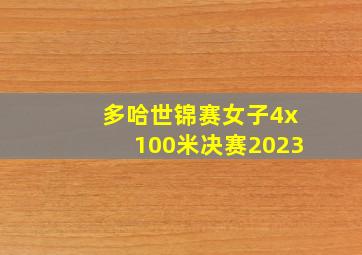 多哈世锦赛女子4x100米决赛2023